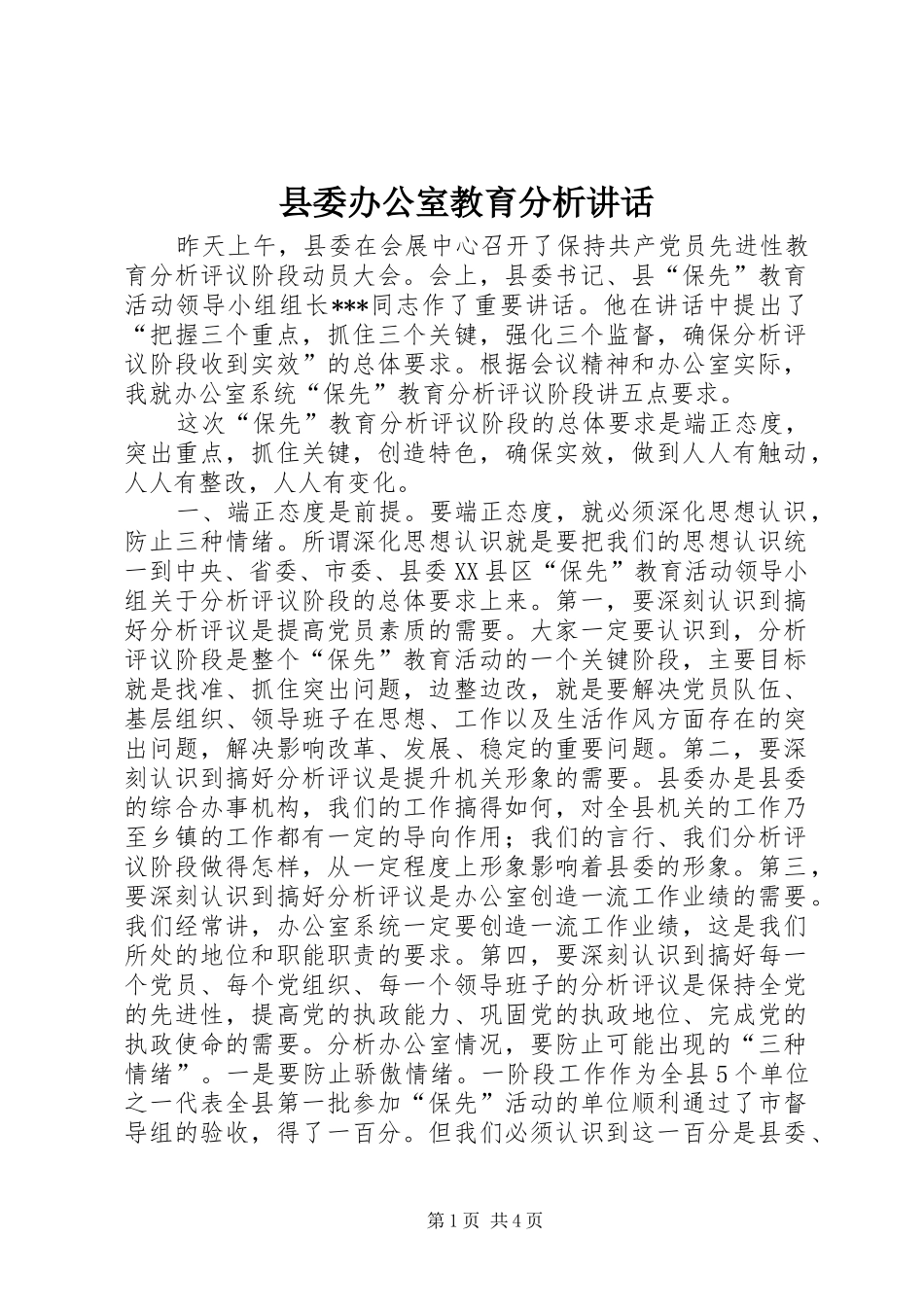 县委办公室教育分析讲话

昨天上午，县委在会展中心召开了保持共产党员先进性教育分析评议阶段动员大会。会上，县委书记、县“保先”教育活动领导小组组长***同志作了重要讲话。他在讲话中提出了“把握三个重点，抓住三个关键，强化三个监督，确保分析评议阶段收到实效”的总体要求。根据会议精神和办公室实际，我就办公室系统“保先”教育分析评议阶段讲五点要求。

这次“保先”教育分析评议阶段的总体要求是端正态度，突出重点，抓住关键，创造特色，确保实效，做到人人有触动，人人有整改，人人有变化。

一、端正态度是前提。要端正态度，就必须深化思想认识，防止三种情绪。所谓深化思想认识就是要把我们的思想认识统一到中央、省委、市委、县委XX县区“保先”教育活动领导小组关于分析评议阶段的总体要求上来。第一，要深刻认识到搞好分析评议是提高党员素质的需要。大家一定要认识到，分析评议阶段是整个“保先”教育活动的一个关键阶段，主要目标就是找准、抓住突出问题，边整边改，就是要解决党员队伍、基层组织、领导班子在思想、工作以及生活作风方面存在的突出问题，解决影响改革、发展、稳定的重要问题。第二，要深刻认识到搞好分析评议是提升机关形象的需要。县委办是县委的综合办事机构，我们的工作搞得如何，对全县机关的工作乃至乡镇的工作都有一定的导向作用；我们的言行、我们分析评议阶段做得怎样，从一定程度上形象影响着县委的形象。第三，要深刻认识到搞好分析评议是办公室创造一流工作业绩的需要。我们经常讲，办公室系统一定要创造一流工作业绩，这是我们所处的地位和职能职责的要求。第四，要深刻认识到搞好每一个党员、每个党组织、每一个领导班子的分析评议是保持全党的先进性，提高党的执政能力、巩固党的执政地位、完成党的执政使命的需要。分析办公室情况，要防止可能出现的“三种情绪”。一是要防止骄傲情绪。一阶段工作作为全县5个单位之一代表全县第一批参加“保先”活动的单位顺利通过了市督导组的验收，得了一百分。但我们必须认识到这一百分是县委、

第1页 共4页